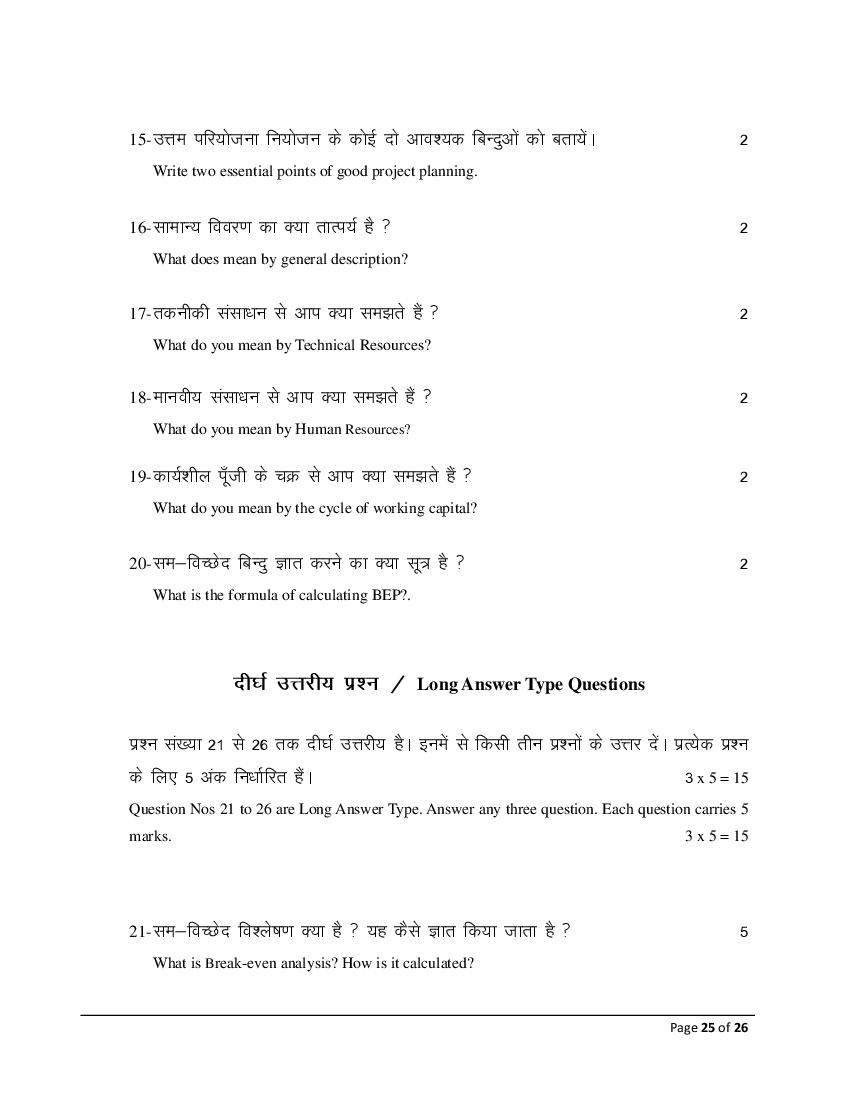 15-उत्तम परियोजना नियोजन के कोई दो आवश्यक बिन्दुओं को बतायें। 2

Write two essential points of good project planning.

16-सामान्य विवरण का क्या तात्पर्य है ? 2

What does mean by general description?

17-तकनीकी संसाधन से आप क्या समझते हैं ? 2

What do you mean by Technical Resources?

18-मानवीय संसाधन से आप क्या समझते हैं ? 2

What do you mean by Human Resources?

19-कार्यशील पूँजी के चक्र से आप क्या समझते हैं ? 2

What do you mean by the cycle of working capital?

20-सम–विच्छेद बिन्दु ज्ञात करने का क्या सूत्र है ? 2

What is the formula of calculating BEP?.

दीर्घ उत्तरीय प्रश्न / Long Answer Type Questions

प्रश्न संख्या 21 से 26 तक दीर्घ उत्तरीय है। इनमें से किसी तीन प्रश्नों के उत्तर दें। प्रत्येक प्रश्न के लिए 5 अंक निर्धारित हैं। 3 x 5 = 15

Question Nos 21 to 26 are Long Answer Type. Answer any three question. Each question carries 5 marks. 3 x 5 = 15

21-सम–विच्छेद विश्लेषण क्या है ? यह कैसे ज्ञात किया जाता है ? 5

What is Break-even analysis? How is it calculated?

Page 25 of 26